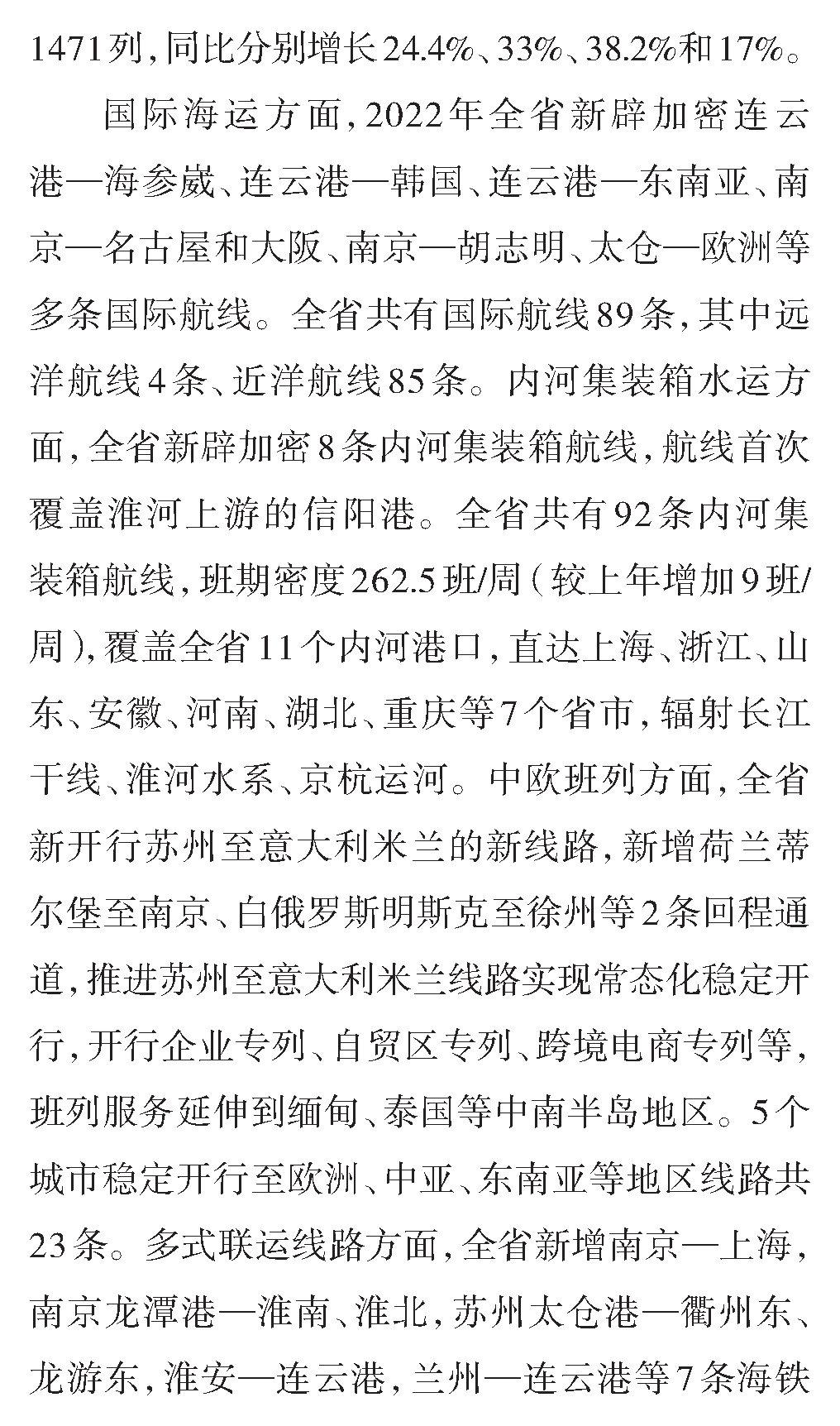 1471列，同比分别增长24.4%、33%、38.2%和17%。

国际海运方面，2022年全省新辟加密连云港—海参崴、连云港—韩国、连云港—东南亚、南京—名古屋和大阪、南京—胡志明、太仓—欧洲等多条国际航线。全省共有国际航线89条，其中远洋航线4条、近洋航线85条。内河集装箱水运方面，全省新辟加密8条内河集装箱航线，航线首次覆盖淮河上游的信阳港。全省共有92条内河集装箱航线，班期密度262.5班/周（较上年增加9班/周），覆盖全省11个内河港口，直达上海、浙江、山东、安徽、河南、湖北、重庆等7个省市，辐射长江干线、淮河水系、京杭运河。中欧班列方面，全省新开行苏州至意大利米兰的新线路，新增荷兰蒂尔堡至南京、白俄罗斯明斯克至徐州等2条回程通道，推进苏州至意大利米兰线路实现常态化稳定开行，开行企业专列、自贸区专列、跨境电商专列等，班列服务延伸到缅甸、泰国等中南半岛地区。5个城市稳定开行至欧洲、中亚、东南亚等地区线路共23条。多式联运线路方面，全省新增南京—上海，南京龙潭港—淮南、淮北，苏州太仓港—衢州东、龙游东，淮安—连云港，兰州—连云港等7条海铁